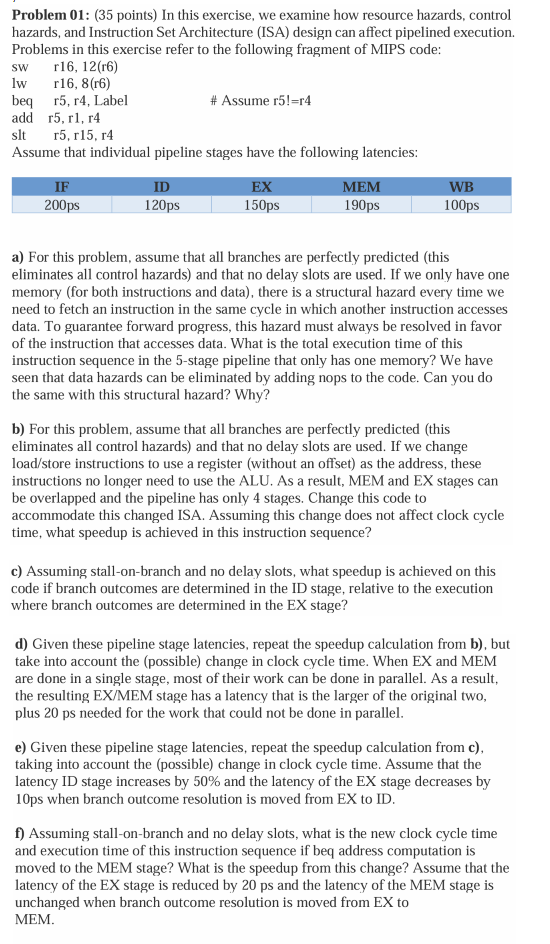 **Problem 01:** (35 points) In this exercise, we examine how resource hazards, control hazards, and Instruction Set Architecture (ISA) design can affect pipelined execution. Problems in this exercise refer to the following fragment of MIPS code:

sw r16, 12(r6)
lw r16, 8(r6)
beq r5, r4, Label # Assume r5!=r4
add r5, r1, r4
slt r5, r15, r4

Assume that individual pipeline stages have the following latencies:

| IF | ID | EX | MEM | WB |
|---|---|---|---|---|
| 200ps | 120ps | 150ps | 190ps | 100ps |

**a)** For this problem, assume that all branches are perfectly predicted (this eliminates all control hazards) and that no delay slots are used. If we only have one memory (for both instructions and data), there is a structural hazard every time we need to fetch an instruction in the same cycle in which another instruction accesses data. To guarantee forward progress, this hazard must always be resolved in favor of the instruction that accesses data. What is the total execution time of this instruction sequence in the 5-stage pipeline that only has one memory? We have seen that data hazards can be eliminated by adding nops to the code. Can you do the same with this structural hazard? Why?

**b)** For this problem, assume that all branches are perfectly predicted (this eliminates all control hazards) and that no delay slots are used. If we change load/store instructions to use a register (without an offset) as the address, these instructions no longer need to use the ALU. As a result, MEM and EX stages can be overlapped and the pipeline has only 4 stages. Change this code to accommodate this changed ISA. Assuming this change does not affect clock cycle time, what speedup is achieved in this instruction sequence?

**c)** Assuming stall-on-branch and no delay slots, what speedup is achieved on this code if branch outcomes are determined in the ID stage, relative to the execution where branch outcomes are determined in the EX stage?

**d)** Given these pipeline stage latencies, repeat the speedup calculation from **b)**, but take into account the (possible) change in clock cycle time. When EX and MEM are done in a single stage, most of their work can be done in parallel. As a result, the resulting EX/MEM stage has a latency that is the larger of the original two, plus 20 ps needed for the work that could not be done in parallel.

**e)** Given these pipeline stage latencies, repeat the speedup calculation from **c)**, taking into account the (possible) change in clock cycle time. Assume that the latency ID stage increases by 50% and the latency of the EX stage decreases by 10ps when branch outcome resolution is moved from EX to ID.

**f)** Assuming stall-on-branch and no delay slots, what is the new clock cycle time and execution time of this instruction sequence if beq address computation is moved to the MEM stage? What is the speedup from this change? Assume that the latency of the EX stage is reduced by 20 ps and the latency of the MEM stage is unchanged when branch outcome resolution is moved from EX to MEM.